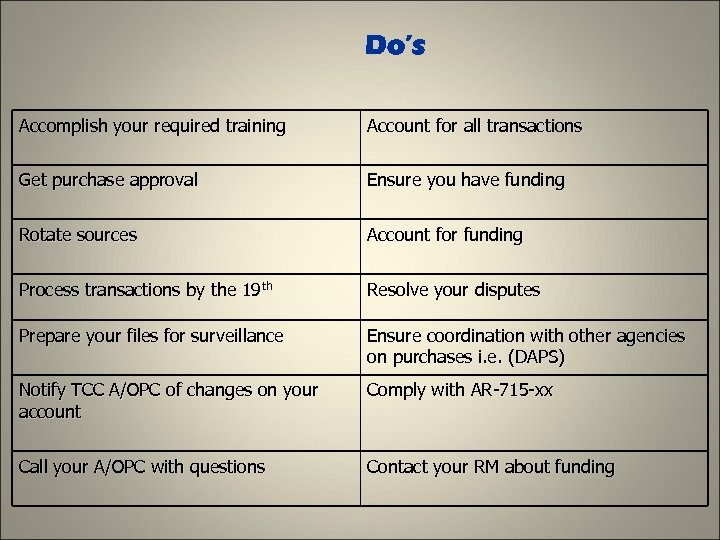 Do's

| Accomplish your required training | Account for all transactions |
|---|---|
| Get purchase approval | Ensure you have funding |
| Rotate sources | Account for funding |
| Process transactions by the 19th | Resolve your disputes |
| Prepare your files for surveillance | Ensure coordination with other agencies on purchases i.e. (DAPS) |
| Notify TCC A/OPC of changes on your account | Comply with AR-715-xx |
| Call your A/OPC with questions | Contact your RM about funding |